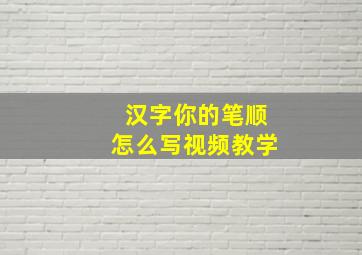 汉字你的笔顺
怎么写视频教学